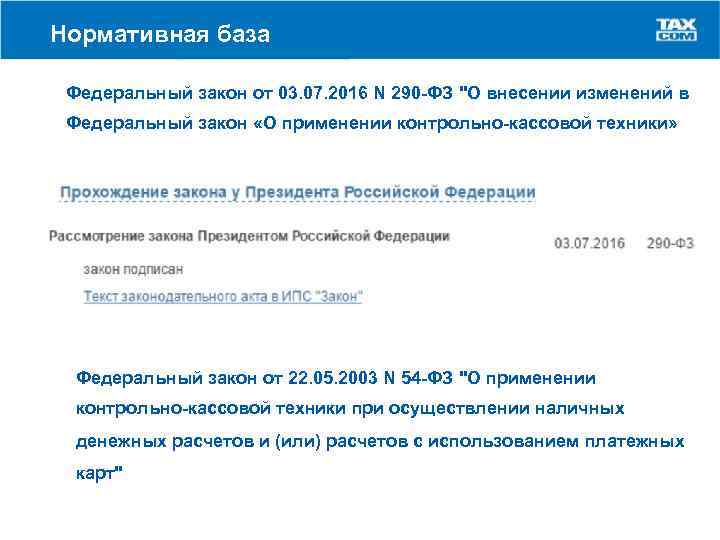 Нормативная база

TAX COM

Федеральный закон от 03.07.2016 N 290-ФЗ "О внесении изменений в Федеральный закон «О применении контрольно-кассовой техники»

Прохождение закона у Президента Российской Федерации

Рассмотрение закона Президентом Российской Федерации 03.07.2016 290-ФЗ

закон подписан

Текст законодательного акта в ИПС "Закон"

Федеральный закон от 22.05.2003 N 54-ФЗ "О применении контрольно-кассовой техники при осуществлении наличных денежных расчетов и (или) расчетов с использованием платежных карт"